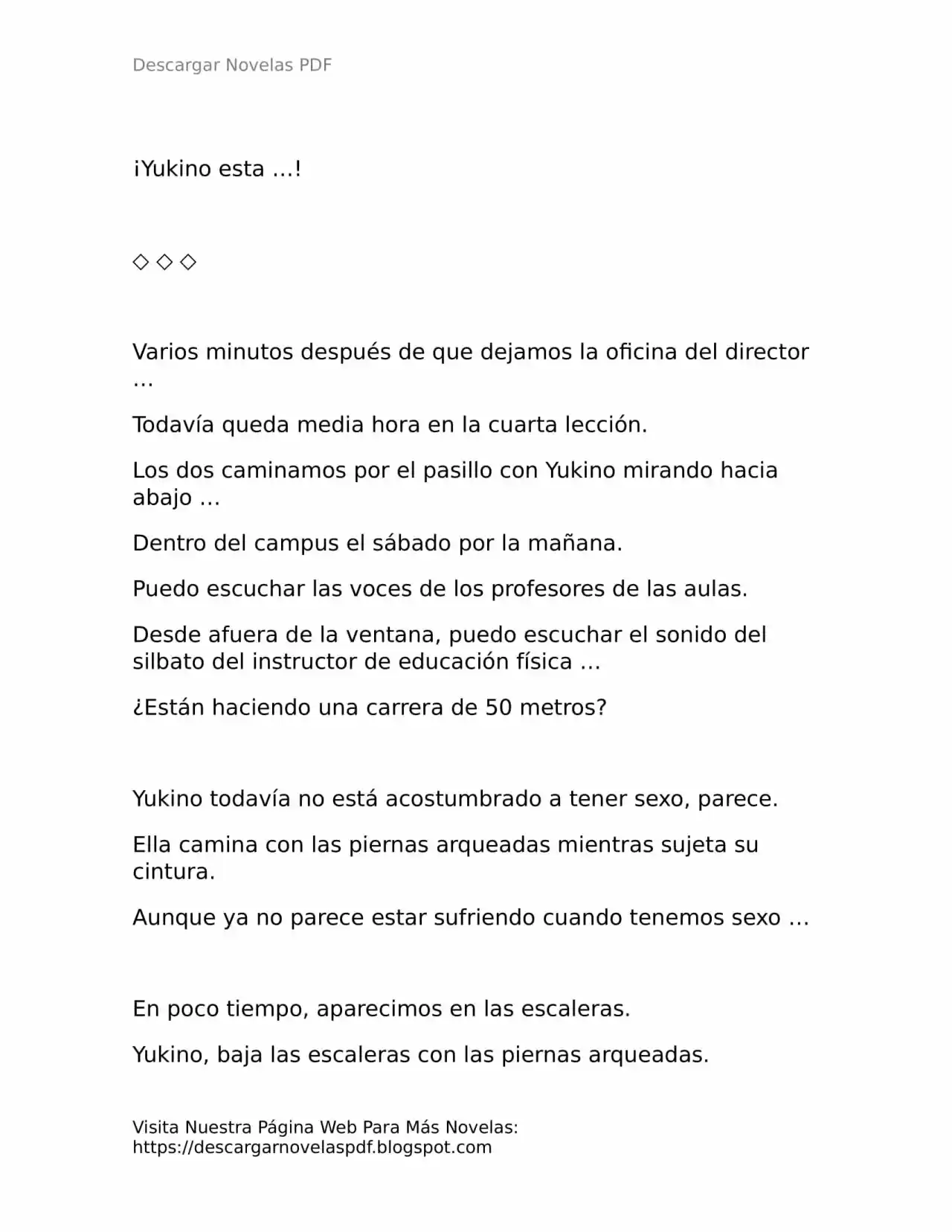 Descargar Novelas PDF

¡Yukino esta …!

◇ ◇ ◇

Varios minutos después de que dejamos la oficina del director …

Todavía queda media hora en la cuarta lección.

Los dos caminamos por el pasillo con Yukino mirando hacia abajo …

Dentro del campus el sábado por la mañana.

Puedo escuchar las voces de los profesores de las aulas.

Desde afuera de la ventana, puedo escuchar el sonido del silbato del instructor de educación física …

¿Están haciendo una carrera de 50 metros?

Yukino todavía no está acostumbrado a tener sexo, parece.

Ella camina con las piernas arqueadas mientras sujeta su cintura.

Aunque ya no parece estar sufriendo cuando tenemos sexo …

En poco tiempo, aparecimos en las escaleras.

Yukino, baja las escaleras con las piernas arqueadas.

Visita Nuestra Página Web Para Más Novelas: https://descargarnovelaspdf.blogspot.com